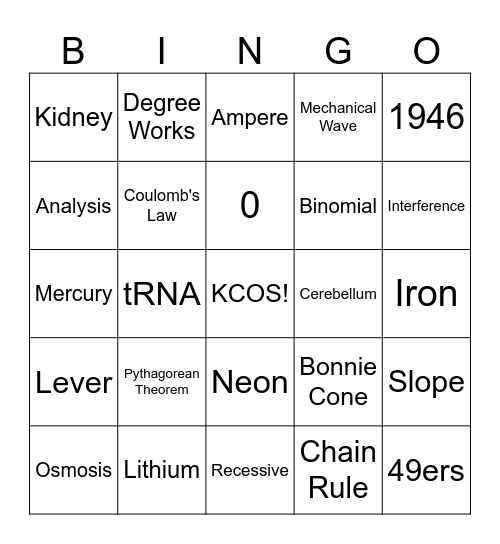 | B | I | N | G | O |
|---|---|---|---|---|
| Kidney | Degree Works | Ampere | Mechanical Wave | 1946 |
| Analysis | Coulomb's Law | 0 | Binomial | Interference |
| Mercury | tRNA | KCOS! | Cerebellum | Iron |
| Lever | Pythagorean Theorem | Neon | Bonnie Cone | Slope |
| Osmosis | Lithium | Recessive | Chain Rule | 49ers |